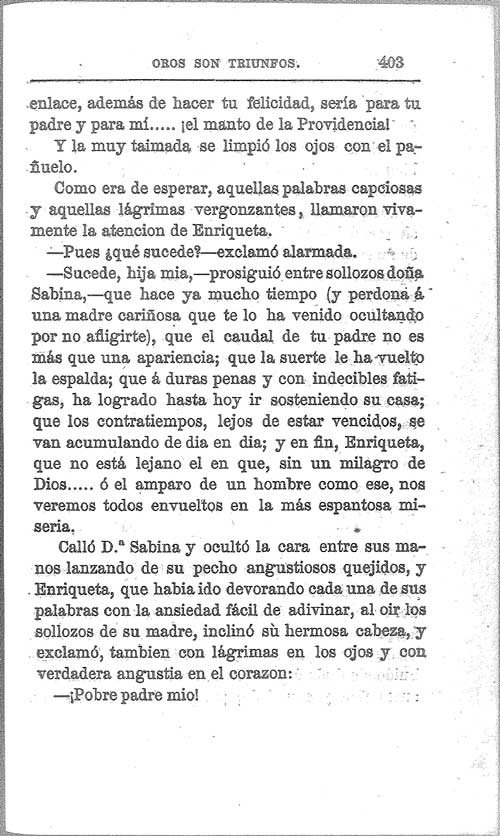 OROS SON TRIUNFOS. 403

enlace, además de hacer tu felicidad, sería para tu padre y para mí..... ¡el manto de la Providencia!

Y la muy taimada se limpió los ojos con el pañuelo.

Como era de esperar, aquellas palabras capciosas y aquellas lágrimas vergonzantes, llamaron vivamente la atencion de Enriqueta.

—Pues ¿qué sucede?—exclamó alarmada.

—Sucede, hija mia,—prosiguió entre sollozos doña Sabina,—que hace ya mucho tiempo (y perdona á una madre cariñosa que te lo ha venido ocultando por no afligirte), que el caudal de tu padre no es más que una apariencia; que la suerte le ha vuelto la espalda; que á duras penas y con indecibles fatigas, ha logrado hasta hoy ir sosteniendo su casa; que los contratiempos, lejos de estar vencidos, se van acumulando de dia en dia; y en fin, Enriqueta, que no está lejano el en que, sin un milagro de Dios..... ó el amparo de un hombre como ese, nos veremos todos envueltos en la más espantosa miseria.

Calló D.ª Sabina y ocultó la cara entre sus manos lanzando de su pecho angustiosos quejidos, y Enriqueta, que habia ido devorando cada una de sus palabras con la ansiedad fácil de adivinar, al oir los sollozos de su madre, inclinó sù hermosa cabeza, y exclamó, tambien con lágrimas en los ojos y con verdadera angustia en el corazon:

—¡Pobre padre mio!